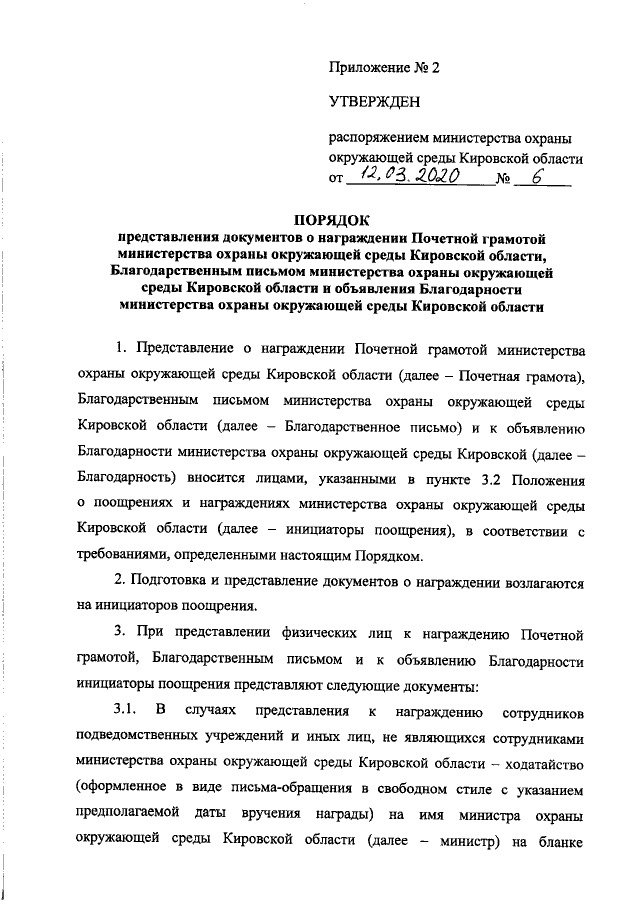 Приложение № 2

УТВЕРЖДЕН

распоряжением министерства охраны окружающей среды Кировской области
от 12.03.2020 № 6

ПОРЯДОК
представления документов о награждении Почетной грамотой министерства охраны окружающей среды Кировской области, Благодарственным письмом министерства охраны окружающей среды Кировской области и объявления Благодарности министерства охраны окружающей среды Кировской области

1. Представление о награждении Почетной грамотой министерства охраны окружающей среды Кировской области (далее – Почетная грамота), Благодарственным письмом министерства охраны окружающей среды Кировской области (далее – Благодарственное письмо) и к объявлению Благодарности министерства охраны окружающей среды Кировской (далее – Благодарность) вносится лицами, указанными в пункте 3.2 Положения о поощрениях и награждениях министерства охраны окружающей среды Кировской области (далее – инициаторы поощрения), в соответствии с требованиями, определенными настоящим Порядком.

2. Подготовка и представление документов о награждении возлагаются на инициаторов поощрения.

3. При представлении физических лиц к награждению Почетной грамотой, Благодарственным письмом и к объявлению Благодарности инициаторы поощрения представляют следующие документы:

3.1. В случаях представления к награждению сотрудников подведомственных учреждений и иных лиц, не являющихся сотрудниками министерства охраны окружающей среды Кировской области – ходатайство (оформленное в виде письма-обращения в свободном стиле с указанием предполагаемой даты вручения награды) на имя министра охраны окружающей среды Кировской области (далее – министр) на бланке